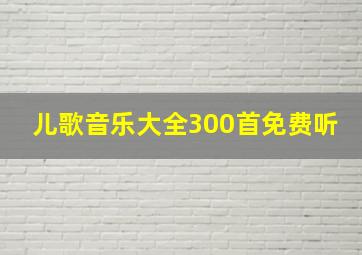 儿歌音乐大全300首免费听